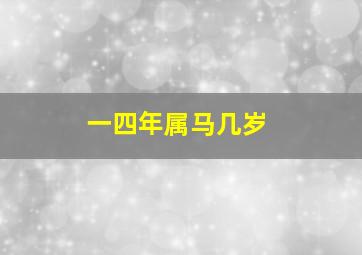 一四年属马几岁